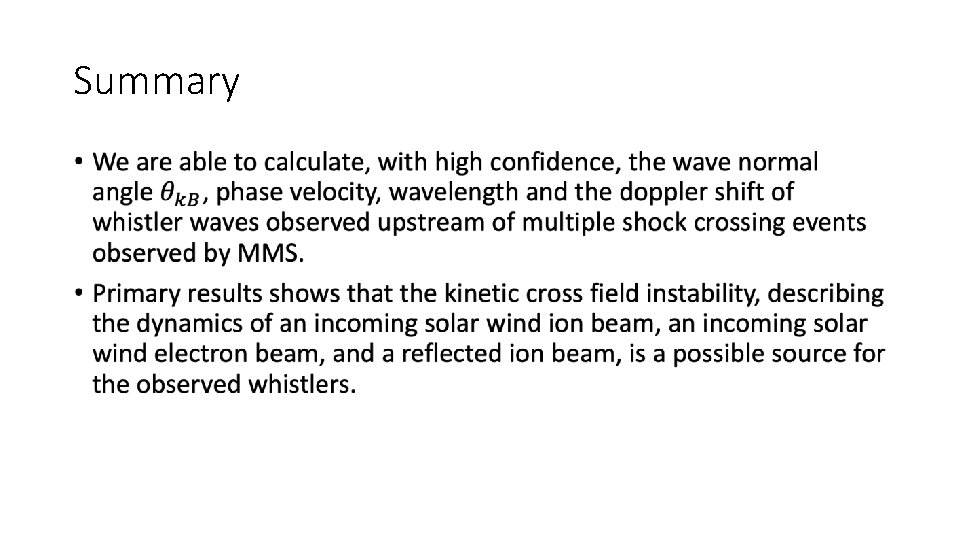 Summary

• We are able to calculate, with high confidence, the wave normal angle $\theta_{kB}$, phase velocity, wavelength and the doppler shift of whistler waves observed upstream of multiple shock crossing events observed by MMS.

• Primary results shows that the kinetic cross field instability, describing the dynamics of an incoming solar wind ion beam, an incoming solar wind electron beam, and a reflected ion beam, is a possible source for the observed whistlers.